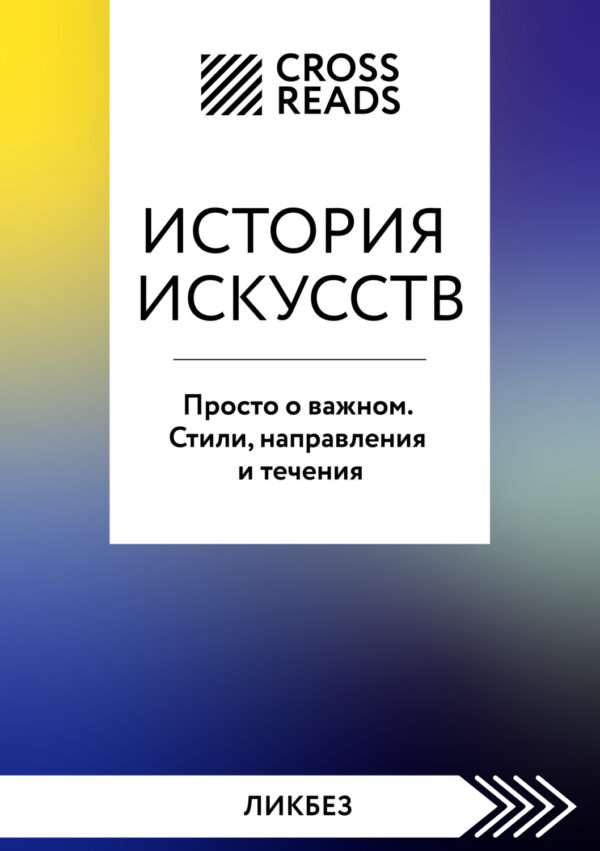 CROSS READS

ИСТОРИЯ ИСКУССТВ

Просто о важном. Стили, направления и течения

ЛИКБЕЗ